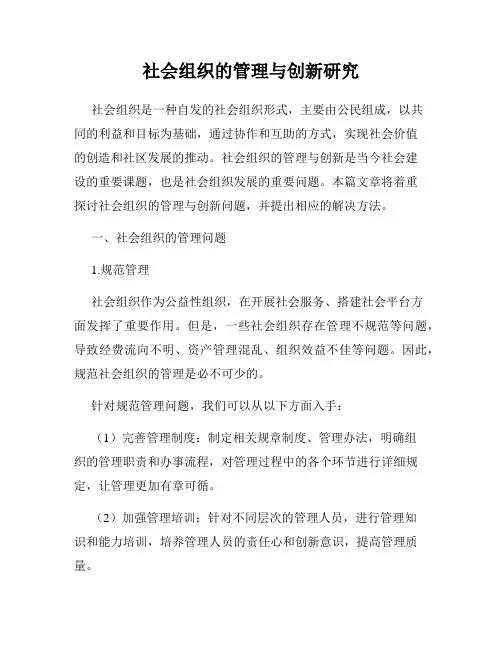 社会组织的管理与创新研究

社会组织是一种自发的社会组织形式，主要由公民组成，以共同的利益和目标为基础，通过协作和互助的方式，实现社会价值的创造和社区发展的推动。社会组织的管理与创新是当今社会建设的重要课题，也是社会组织发展的重要问题。本篇文章将着重探讨社会组织的管理与创新问题，并提出相应的解决方法。

一、社会组织的管理问题

1.规范管理

社会组织作为公益性组织，在开展社会服务、搭建社会平台方面发挥了重要作用。但是，一些社会组织存在管理不规范等问题，导致经费流向不明、资产管理混乱、组织效益不佳等问题。因此，规范社会组织的管理是必不可少的。

针对规范管理问题，我们可以从以下方面入手：

（1）完善管理制度：制定相关规章制度、管理办法，明确组织的管理职责和办事流程，对管理过程中的各个环节进行详细规定，让管理更加有章可循。

（2）加强管理培训：针对不同层次的管理人员，进行管理知识和能力培训，培养管理人员的责任心和创新意识，提高管理质量。